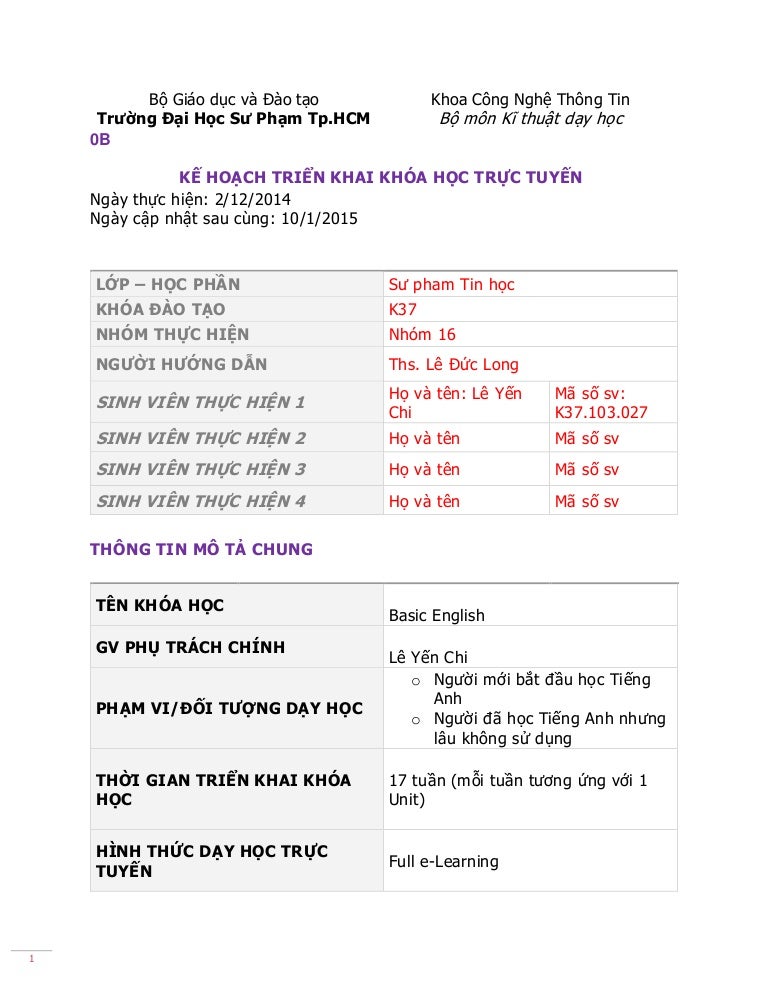 Bộ Giáo dục và Đào tạo
Trường Đại Học Sư Phạm Tp.HCM

Khoa Công Nghệ Thông Tin
Bộ môn Kĩ thuật dạy học

0B

KẾ HOẠCH TRIỂN KHAI KHÓA HỌC TRỰC TUYẾN
Ngày thực hiện: 2/12/2014
Ngày cập nhật sau cùng: 10/1/2015

| LỚP – HỌC PHẦN | Sư pham Tin học | |
|---|---|---|
| KHÓA ĐÀO TẠO | K37 | |
| NHÓM THỰC HIỆN | Nhóm 16 | |
| NGƯỜI HƯỚNG DẪN | Ths. Lê Đức Long | |
| SINH VIÊN THỰC HIỆN 1 | Họ và tên: Lê Yến Chi | Mã số sv: K37.103.027 |
| SINH VIÊN THỰC HIỆN 2 | Họ và tên | Mã số sv |
| SINH VIÊN THỰC HIỆN 3 | Họ và tên | Mã số sv |
| SINH VIÊN THỰC HIỆN 4 | Họ và tên | Mã số sv |

THÔNG TIN MÔ TẢ CHUNG

| TÊN KHÓA HỌC | Basic English |
|---|---|
| GV PHỤ TRÁCH CHÍNH | Lê Yến Chi |
| PHẠM VI/ĐỐI TƯỢNG DẠY HỌC | o Người mới bắt đầu học Tiếng Anh o Người đã học Tiếng Anh nhưng lâu không sử dụng |
| THỜI GIAN TRIỂN KHAI KHÓA HỌC | 17 tuần (mỗi tuần tương ứng với 1 Unit) |
| HÌNH THỨC DẠY HỌC TRỰC TUYẾN | Full e-Learning |

1